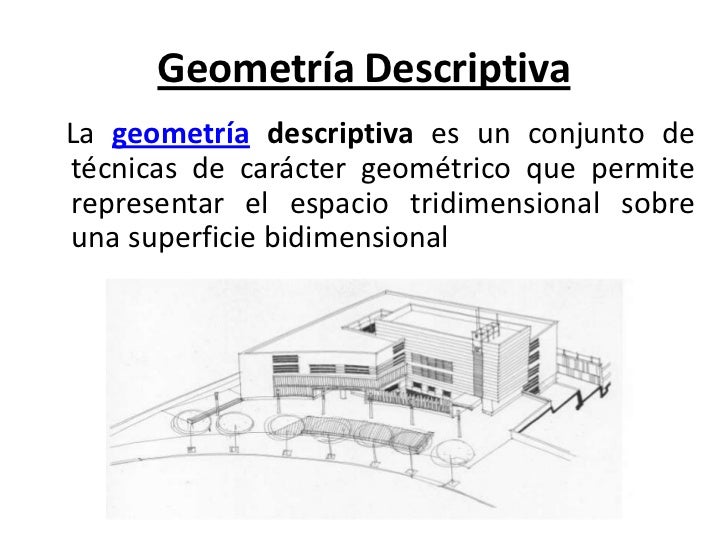 Geometría Descriptiva

La geometría descriptiva es un conjunto de técnicas de carácter geométrico que permite representar el espacio tridimensional sobre una superficie bidimensional